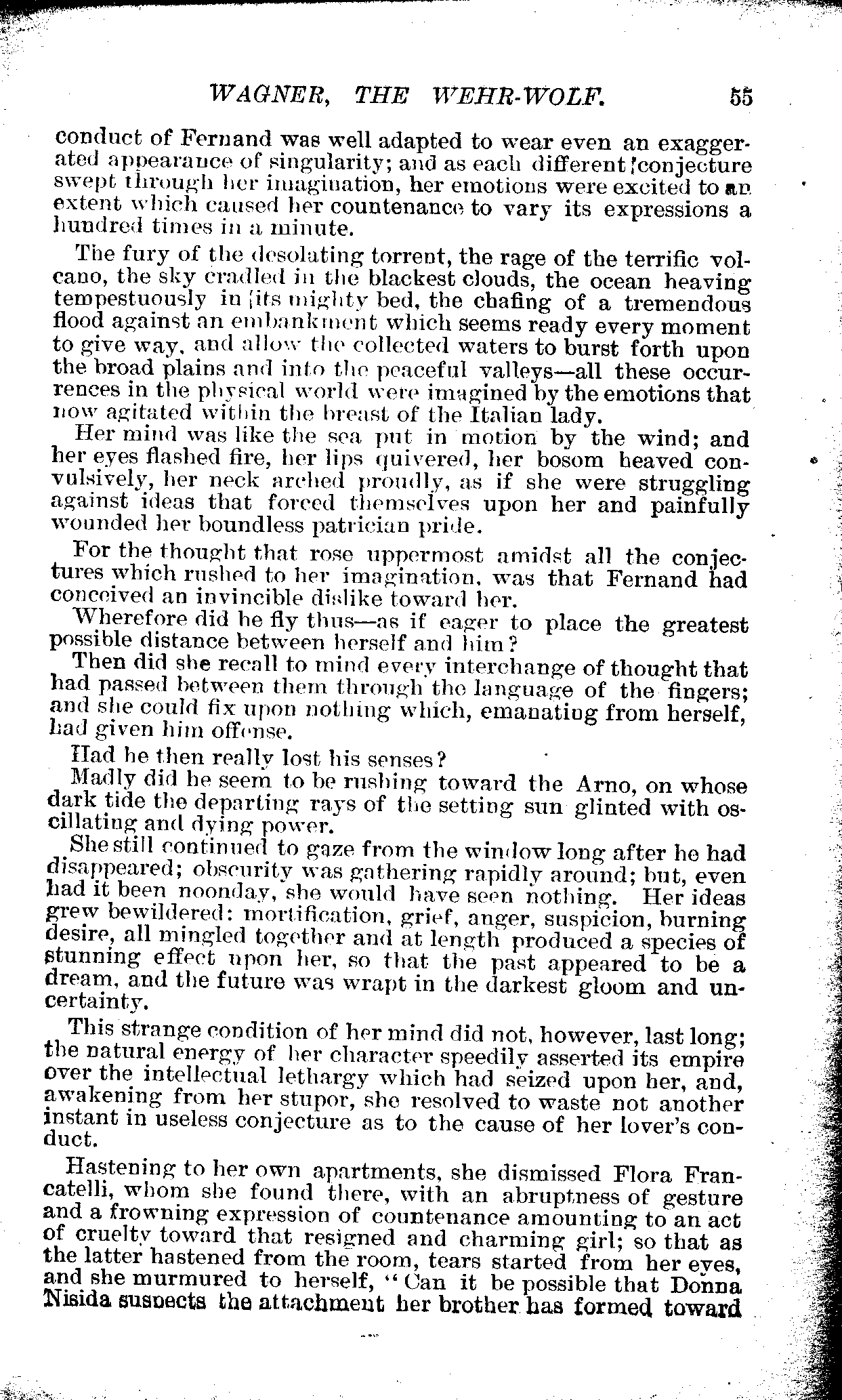 WAGNER, THE WEHR-WOLF. 55

conduct of Fernand was well adapted to wear even an exaggerated appearance of singularity; and as each different conjecture swept through her imagination, her emotions were excited to an extent which caused her countenance to vary its expressions a hundred times in a minute.

The fury of the desolating torrent, the rage of the terrific volcano, the sky cradled in the blackest clouds, the ocean heaving tempestuously in its mighty bed, the chafing of a tremendous flood against an embankment which seems ready every moment to give way, and allow the collected waters to burst forth upon the broad plains and into the peaceful valleys—all these occurrences in the physical world were imagined by the emotions that now agitated within the breast of the Italian lady.

Her mind was like the sea put in motion by the wind; and her eyes flashed fire, her lips quivered, her bosom heaved convulsively, her neck arched proudly, as if she were struggling against ideas that forced themselves upon her and painfully wounded her boundless patrician pride.

For the thought that rose uppermost amidst all the conjectures which rushed to her imagination, was that Fernand had conceived an invincible dislike toward her.

Wherefore did he fly thus—as if eager to place the greatest possible distance between herself and him?

Then did she recall to mind every interchange of thought that had passed between them through the language of the fingers; and she could fix upon nothing which, emanating from herself, had given him offense.

Had he then really lost his senses?

Madly did he seem to be rushing toward the Arno, on whose dark tide the departing rays of the setting sun glinted with oscillating and dying power.

She still continued to gaze from the window long after he had disappeared; obscurity was gathering rapidly around; but, even had it been noonday, she would have seen nothing. Her ideas grew bewildered: mortification, grief, anger, suspicion, burning desire, all mingled together and at length produced a species of stunning effect upon her, so that the past appeared to be a dream, and the future was wrapt in the darkest gloom and uncertainty.

This strange condition of her mind did not, however, last long; the natural energy of her character speedily asserted its empire over the intellectual lethargy which had seized upon her, and, awakening from her stupor, she resolved to waste not another instant in useless conjecture as to the cause of her lover's conduct.

Hastening to her own apartments, she dismissed Flora Francatelli, whom she found there, with an abruptness of gesture and a frowning expression of countenance amounting to an act of cruelty toward that resigned and charming girl; so that as the latter hastened from the room, tears started from her eyes, and she murmured to herself, "Can it be possible that Donna Nisida suspects the attachment her brother has formed toward